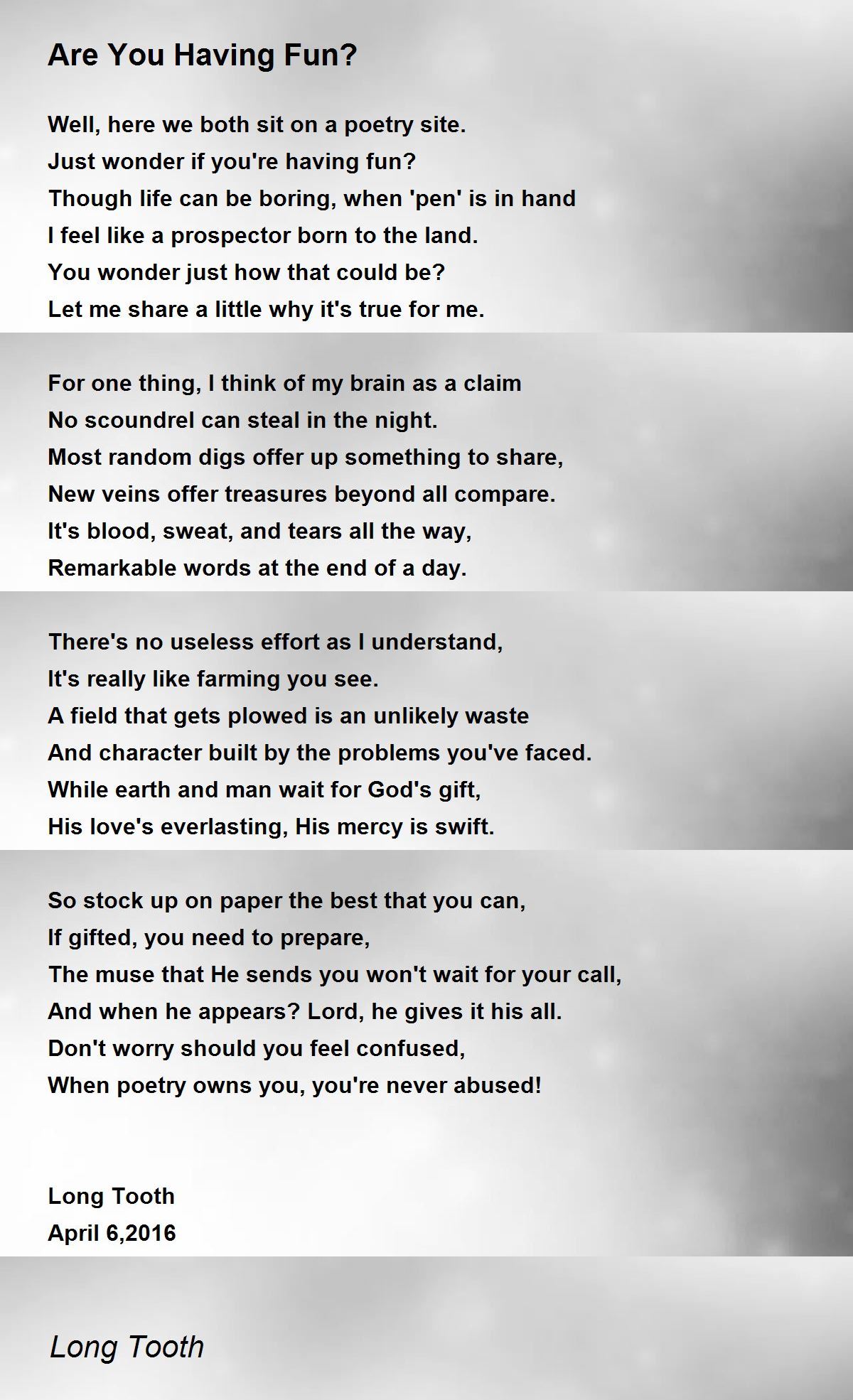 Are You Having Fun?

Well, here we both sit on a poetry site.
Just wonder if you're having fun?
Though life can be boring, when 'pen' is in hand
I feel like a prospector born to the land.
You wonder just how that could be?
Let me share a little why it's true for me.

For one thing, I think of my brain as a claim
No scoundrel can steal in the night.
Most random digs offer up something to share,
New veins offer treasures beyond all compare.
It's blood, sweat, and tears all the way,
Remarkable words at the end of a day.

There's no useless effort as I understand,
It's really like farming you see.
A field that gets plowed is an unlikely waste
And character built by the problems you've faced.
While earth and man wait for God's gift,
His love's everlasting, His mercy is swift.

So stock up on paper the best that you can,
If gifted, you need to prepare,
The muse that He sends you won't wait for your call,
And when he appears? Lord, he gives it his all.
Don't worry should you feel confused,
When poetry owns you, you're never abused!

Long Tooth
April 6,2016

Long Tooth